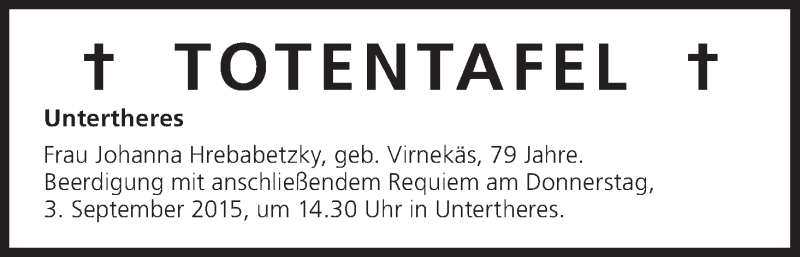 † TOTENTAFEL †

Untertheres

Frau Johanna Hrebabetzky, geb. Virnekäs, 79 Jahre. Beerdigung mit anschließendem Requiem am Donnerstag, 3. September 2015, um 14.30 Uhr in Untertheres.